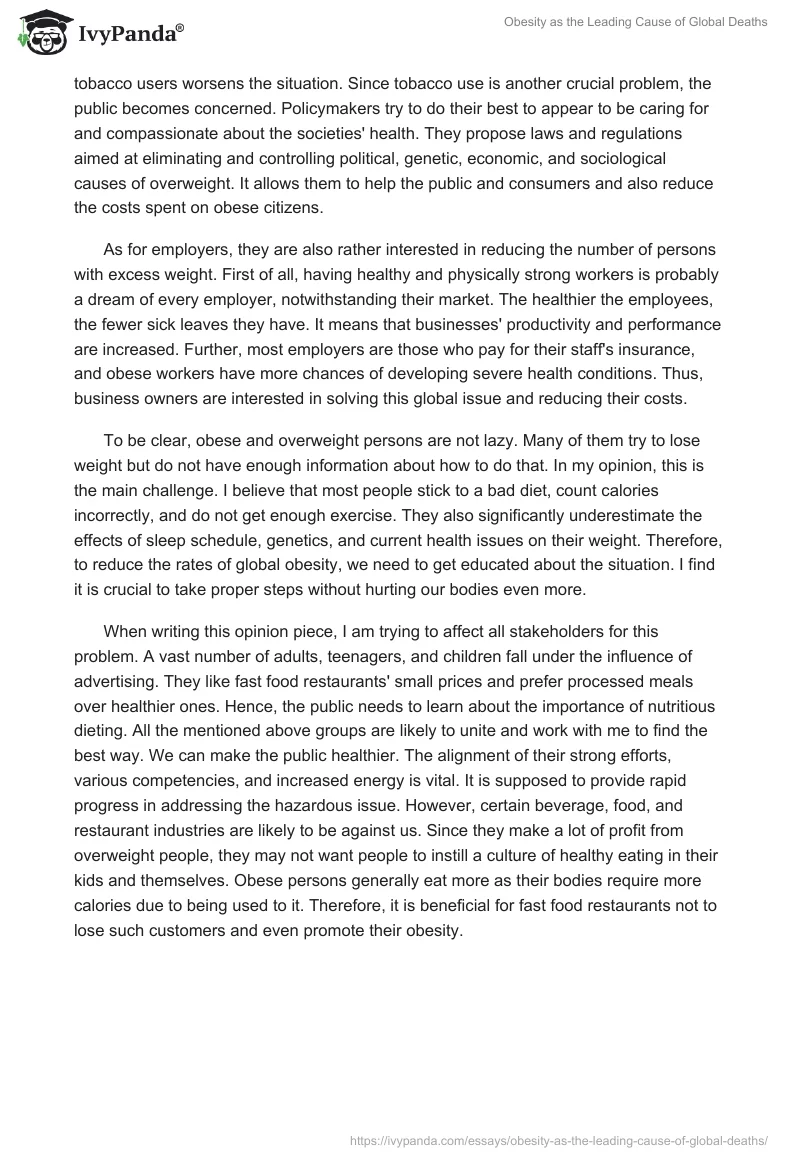 IvyPanda®

Obesity as the Leading Cause of Global Deaths

tobacco users worsens the situation. Since tobacco use is another crucial problem, the public becomes concerned. Policymakers try to do their best to appear to be caring for and compassionate about the societies' health. They propose laws and regulations aimed at eliminating and controlling political, genetic, economic, and sociological causes of overweight. It allows them to help the public and consumers and also reduce the costs spent on obese citizens.

As for employers, they are also rather interested in reducing the number of persons with excess weight. First of all, having healthy and physically strong workers is probably a dream of every employer, notwithstanding their market. The healthier the employees, the fewer sick leaves they have. It means that businesses' productivity and performance are increased. Further, most employers are those who pay for their staff's insurance, and obese workers have more chances of developing severe health conditions. Thus, business owners are interested in solving this global issue and reducing their costs.

To be clear, obese and overweight persons are not lazy. Many of them try to lose weight but do not have enough information about how to do that. In my opinion, this is the main challenge. I believe that most people stick to a bad diet, count calories incorrectly, and do not get enough exercise. They also significantly underestimate the effects of sleep schedule, genetics, and current health issues on their weight. Therefore, to reduce the rates of global obesity, we need to get educated about the situation. I find it is crucial to take proper steps without hurting our bodies even more.

When writing this opinion piece, I am trying to affect all stakeholders for this problem. A vast number of adults, teenagers, and children fall under the influence of advertising. They like fast food restaurants' small prices and prefer processed meals over healthier ones. Hence, the public needs to learn about the importance of nutritious dieting. All the mentioned above groups are likely to unite and work with me to find the best way. We can make the public healthier. The alignment of their strong efforts, various competencies, and increased energy is vital. It is supposed to provide rapid progress in addressing the hazardous issue. However, certain beverage, food, and restaurant industries are likely to be against us. Since they make a lot of profit from overweight people, they may not want people to instill a culture of healthy eating in their kids and themselves. Obese persons generally eat more as their bodies require more calories due to being used to it. Therefore, it is beneficial for fast food restaurants not to lose such customers and even promote their obesity.

https://ivypanda.com/essays/obesity-as-the-leading-cause-of-global-deaths/